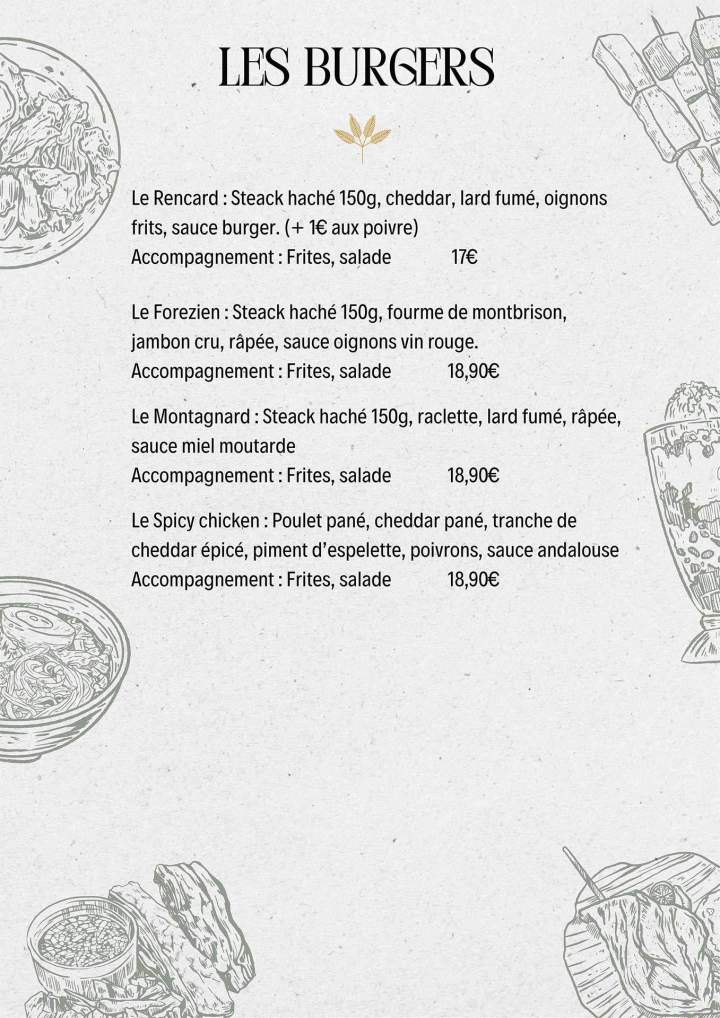 LES BURGERS

Le Rencard : Steack haché 150g, cheddar, lard fumé, oignons frits, sauce burger. (+ 1€ aux poivre)
Accompagnement : Frites, salade 17€

Le Forezien : Steack haché 150g, fourme de montbrison, jambon cru, râpée, sauce oignons vin rouge.
Accompagnement : Frites, salade 18,90€

Le Montagnard : Steack haché 150g, raclette, lard fumé, râpée, sauce miel moutarde
Accompagnement : Frites, salade 18,90€

Le Spicy chicken : Poulet pané, cheddar pané, tranche de cheddar épicé, piment d'espelette, poivrons, sauce andalouse
Accompagnement : Frites, salade 18,90€